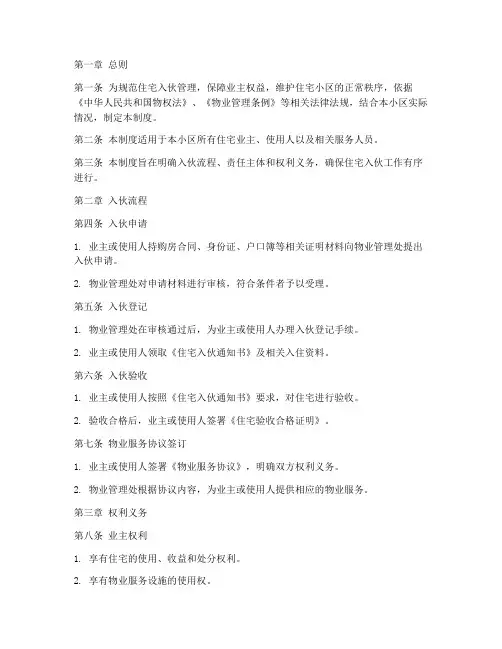 第一章 总则

第一条 为规范住宅入伙管理，保障业主权益，维护住宅小区的正常秩序，依据《中华人民共和国物权法》、《物业管理条例》等相关法律法规，结合本小区实际情况，制定本制度。

第二条 本制度适用于本小区所有住宅业主、使用人以及相关服务人员。

第三条 本制度旨在明确入伙流程、责任主体和权利义务，确保住宅入伙工作有序进行。

第二章 入伙流程

第四条 入伙申请

1. 业主或使用人持购房合同、身份证、户口簿等相关证明材料向物业管理处提出入伙申请。

2. 物业管理处对申请材料进行审核，符合条件者予以受理。

第五条 入伙登记

1. 物业管理处在审核通过后，为业主或使用人办理入伙登记手续。

2. 业主或使用人领取《住宅入伙通知书》及相关入住资料。

第六条 入伙验收

1. 业主或使用人按照《住宅入伙通知书》要求，对住宅进行验收。

2. 验收合格后，业主或使用人签署《住宅验收合格证明》。

第七条 物业服务协议签订

1. 业主或使用人签署《物业服务协议》，明确双方权利义务。

2. 物业管理处根据协议内容，为业主或使用人提供相应的物业服务。

第三章 权利义务

第八条 业主权利

1. 享有住宅的使用、收益和处分权利。

2. 享有物业服务设施的使用权。